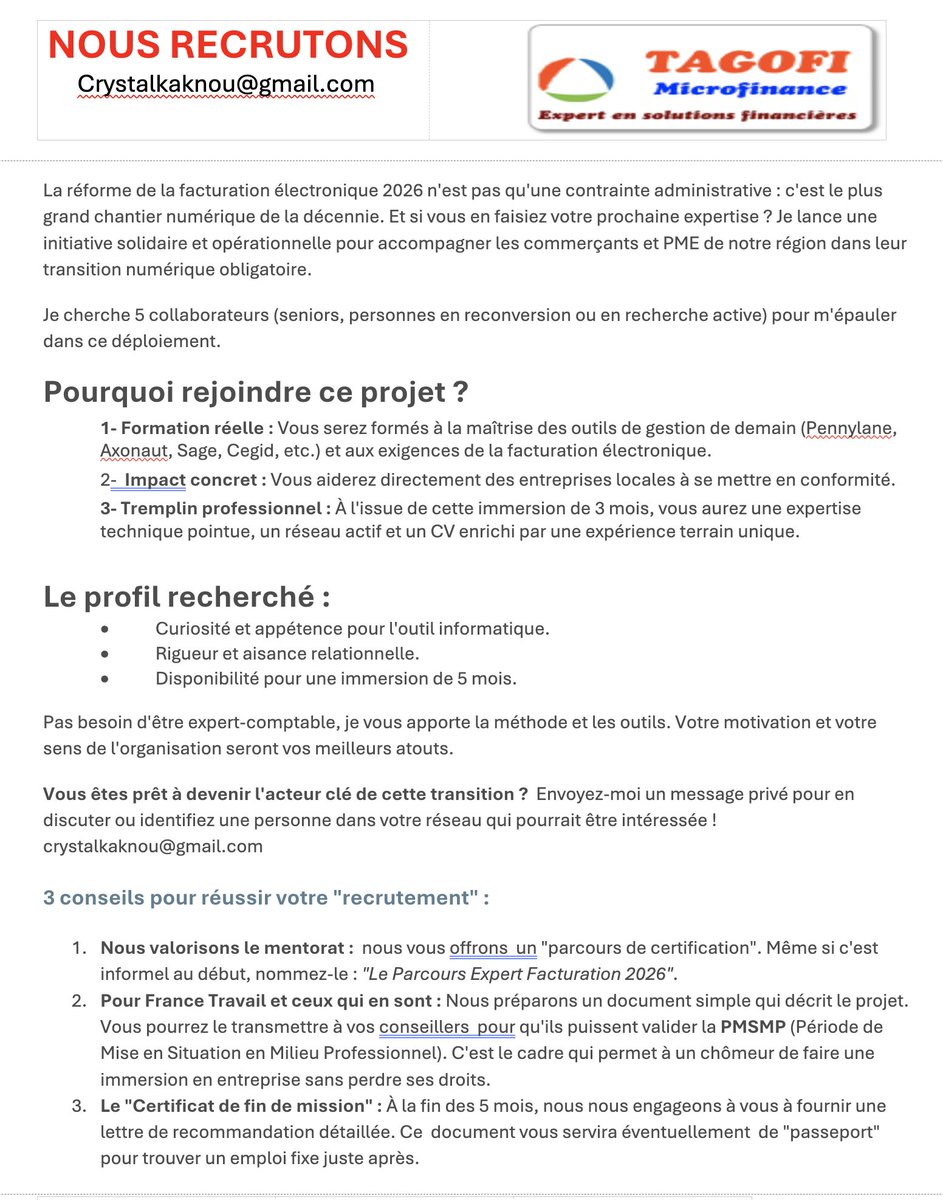 NOUS RECRUTONS
Crystalkaknou@gmail.com

TAGOFI
Microfinance
Expert en solutions financières

La réforme de la facturation électronique 2026 n'est pas qu'une contrainte administrative : c'est le plus grand chantier numérique de la décennie. Et si vous en faisiez votre prochaine expertise ? Je lance une initiative solidaire et opérationnelle pour accompagner les commerçants et PME de notre région dans leur transition numérique obligatoire.

Je cherche 5 collaborateurs (seniors, personnes en reconversion ou en recherche active) pour m'épauler dans ce déploiement.

Pourquoi rejoindre ce projet ?

1- Formation réelle : Vous serez formés à la maîtrise des outils de gestion de demain (Pennylane, Axonaut, Sage, Cegid, etc.) et aux exigences de la facturation électronique.

2- Impact concret : Vous aiderez directement des entreprises locales à se mettre en conformité.

3- Tremplin professionnel : À l'issue de cette immersion de 3 mois, vous aurez une expertise technique pointue, un réseau actif et un CV enrichi par une expérience terrain unique.

Le profil recherché :

• Curiosité et appétence pour l'outil informatique.
• Rigueur et aisance relationnelle.
• Disponibilité pour une immersion de 5 mois.

Pas besoin d'être expert-comptable, je vous apporte la méthode et les outils. Votre motivation et votre sens de l'organisation seront vos meilleurs atouts.

Vous êtes prêt à devenir l'acteur clé de cette transition ? Envoyez-moi un message privé pour en discuter ou identifiez une personne dans votre réseau qui pourrait être intéressée !
crystalkaknou@gmail.com

3 conseils pour réussir votre "recrutement" :

1. Nous valorisons le mentorat : nous vous offrons un "parcours de certification". Même si c'est informel au début, nommez-le : "Le Parcours Expert Facturation 2026".
2. Pour France Travail et ceux qui en sont : Nous préparons un document simple qui décrit le projet. Vous pourrez le transmettre à vos conseillers pour qu'ils puissent valider la PMSMP (Période de Mise en Situation en Milieu Professionnel). C'est le cadre qui permet à un chômeur de faire une immersion en entreprise sans perdre ses droits.
3. Le "Certificat de fin de mission" : À la fin des 5 mois, nous nous engageons à vous à fournir une lettre de recommandation détaillée. Ce document vous servira éventuellement de "passeport" pour trouver un emploi fixe juste après.